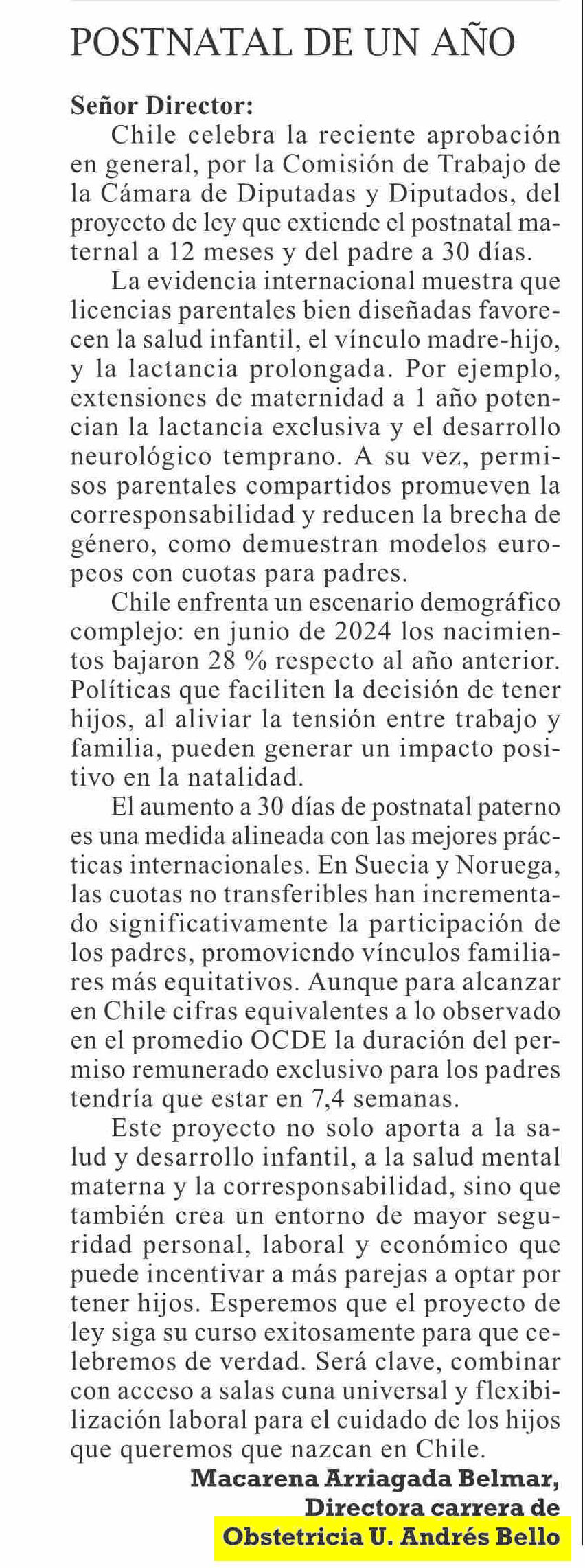 POSTNATAL DE UN AÑO

Señor Director:
Chile celebra la reciente aprobación en general, por la Comisión de Trabajo de la Cámara de Diputadas y Diputados, del proyecto de ley que extiende el postnatal maternal a 12 meses y del padre a 30 días.

La evidencia internacional muestra que licencias parentales bien diseñadas favorecen la salud infantil, el vínculo madre-hijo, y la lactancia prolongada. Por ejemplo, extensiones de maternidad a 1 año potencian la lactancia exclusiva y el desarrollo neurológico temprano. A su vez, permisos parentales compartidos promueven la corresponsabilidad y reducen la brecha de género, como demuestran modelos europeos con cuotas para padres.

Chile enfrenta un escenario demográfico complejo: en junio de 2024 los nacimientos bajaron 28 % respecto al año anterior. Políticas que faciliten la decisión de tener hijos, al aliviar la tensión entre trabajo y familia, pueden generar un impacto positivo en la natalidad.

El aumento a 30 días de postnatal paterno es una medida alineada con las mejores prácticas internacionales. En Suecia y Noruega, las cuotas no transferibles han incrementado significativamente la participación de los padres, promoviendo vínculos familiares más equitativos. Aunque para alcanzar en Chile cifras equivalentes a lo observado en el promedio OCDE la duración del permiso remunerado exclusivo para los padres tendría que estar en 7,4 semanas.

Este proyecto no solo aporta a la salud y desarrollo infantil, a la salud mental materna y la corresponsabilidad, sino que también crea un entorno de mayor seguridad personal, laboral y económico que puede incentivar a más parejas a optar por tener hijos. Esperemos que el proyecto de ley siga su curso exitosamente para que celebremos de verdad. Será clave, combinar con acceso a salas cuna universal y flexibilización laboral para el cuidado de los hijos que queremos que nazcan en Chile.

Macarena Arriagada Belmar,
Directora carrera de
Obstetricia U. Andrés Bello